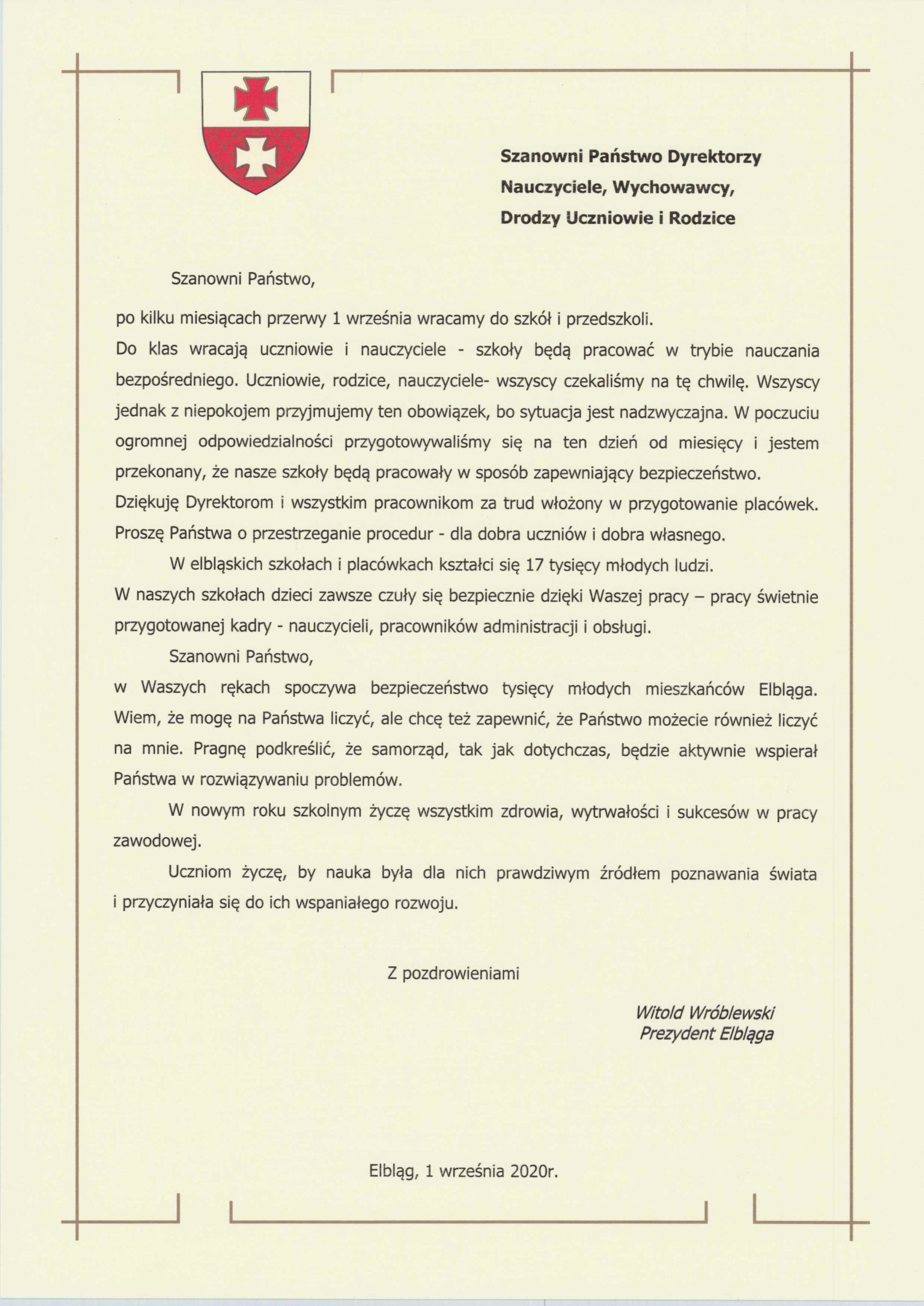 Szanowni Państwo Dyrektorzy
Nauczyciele, Wychowawcy,
Drodzy Uczniowie i Rodzice

Szanowni Państwo,

po kilku miesiącach przerwy 1 września wracamy do szkół i przedszkoli.
Do klas wracają uczniowie i nauczyciele - szkoły będą pracować w trybie nauczania bezpośredniego. Uczniowie, rodzice, nauczyciele- wszyscy czekaliśmy na tę chwilę. Wszyscy jednak z niepokojem przyjmujemy ten obowiązek, bo sytuacja jest nadzwyczajna. W poczuciu ogromnej odpowiedzialności przygotowywaliśmy się na ten dzień od miesięcy i jestem przekonany, że nasze szkoły będą pracowały w sposób zapewniający bezpieczeństwo.
Dziękuję Dyrektorom i wszystkim pracownikom za trud włożony w przygotowanie placówek. Proszę Państwa o przestrzeganie procedur - dla dobra uczniów i dobra własnego.

W elbląskich szkołach i placówkach kształci się 17 tysięcy młodych ludzi.
W naszych szkołach dzieci zawsze czuły się bezpiecznie dzięki Waszej pracy – pracy świetnie przygotowanej kadry - nauczycieli, pracowników administracji i obsługi.

Szanowni Państwo,
w Waszych rękach spoczywa bezpieczeństwo tysięcy młodych mieszkańców Elbląga. Wiem, że mogę na Państwa liczyć, ale chcę też zapewnić, że Państwo możecie również liczyć na mnie. Pragnę podkreślić, że samorząd, tak jak dotychczas, będzie aktywnie wspierał Państwa w rozwiązywaniu problemów.

W nowym roku szkolnym życzę wszystkim zdrowia, wytrwałości i sukcesów w pracy zawodowej.

Uczniom życzę, by nauka była dla nich prawdziwym źródłem poznawania świata i przyczyniała się do ich wspaniałego rozwoju.

Z pozdrowieniami

Witold Wróblewski
Prezydent Elbląga

Elbląg, 1 września 2020r.